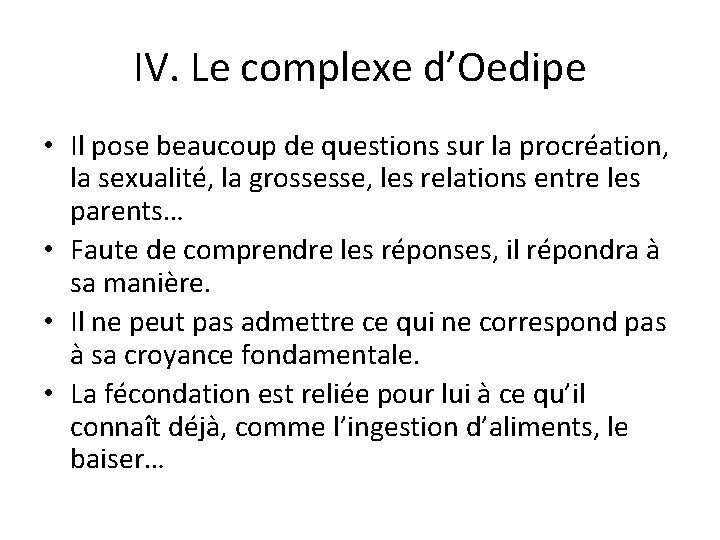 IV. Le complexe d’Oedipe

• Il pose beaucoup de questions sur la procréation, la sexualité, la grossesse, les relations entre les parents…
• Faute de comprendre les réponses, il répondra à sa manière.
• Il ne peut pas admettre ce qui ne correspond pas à sa croyance fondamentale.
• La fécondation est reliée pour lui à ce qu’il connaît déjà, comme l’ingestion d’aliments, le baiser…